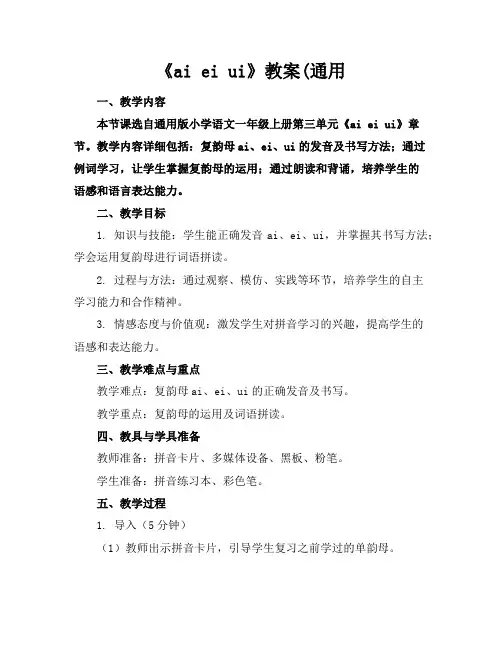 《ai ei ui》教案(通用

一、教学内容

本节课选自通用版小学语文一年级上册第三单元《ai ei ui》章节。教学内容详细包括：复韵母 ai、ei、ui 的发音及书写方法；通过例词学习，让学生掌握复韵母的运用；通过朗读和背诵，培养学生的语感和语言表达能力。

二、教学目标

1. 知识与技能：学生能正确发音 ai、ei、ui，并掌握其书写方法；学会运用复韵母进行词语拼读。

2. 过程与方法：通过观察、模仿、实践等环节，培养学生的自主学习能力和合作精神。

3. 情感态度与价值观：激发学生对拼音学习的兴趣，提高学生的语感和表达能力。

三、教学难点与重点

教学难点：复韵母 ai、ei、ui 的正确发音及书写。

教学重点：复韵母的运用及词语拼读。

四、教具与学具准备

教师准备：拼音卡片、多媒体设备、黑板、粉笔。

学生准备：拼音练习本、彩色笔。

五、教学过程

1. 导入（5 分钟）

（1）教师出示拼音卡片，引导学生复习之前学过的单韵母。